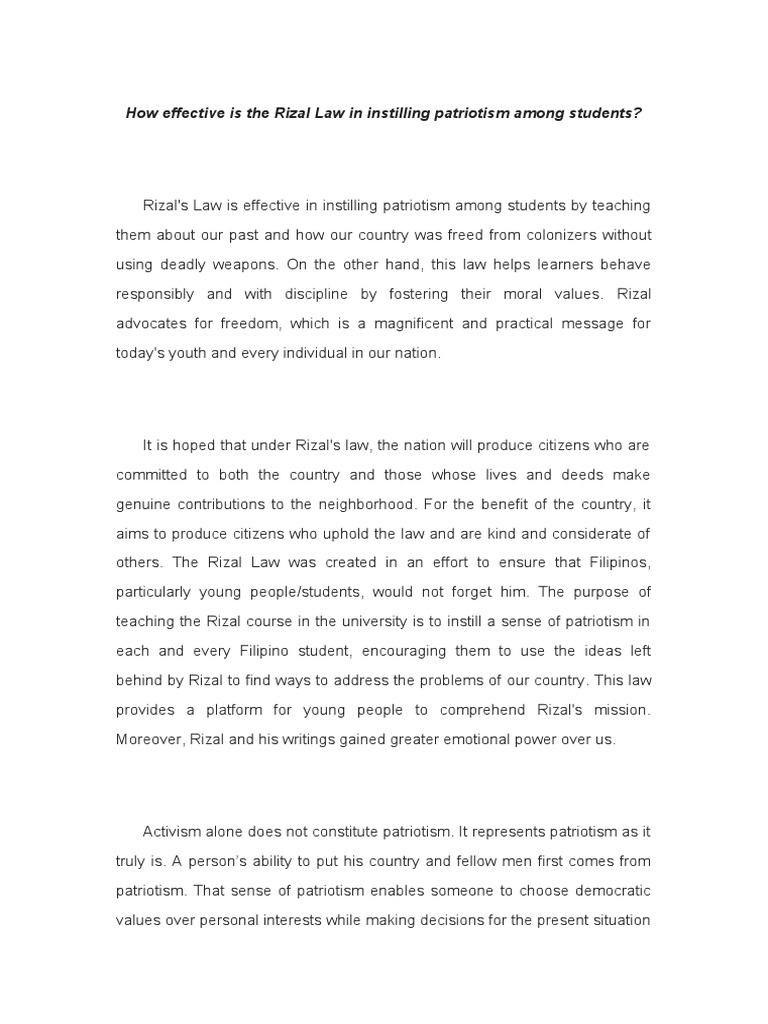 How effective is the Rizal Law in instilling patriotism among students?

Rizal's Law is effective in instilling patriotism among students by teaching them about our past and how our country was freed from colonizers without using deadly weapons. On the other hand, this law helps learners behave responsibly and with discipline by fostering their moral values. Rizal advocates for freedom, which is a magnificent and practical message for today's youth and every individual in our nation.

It is hoped that under Rizal's law, the nation will produce citizens who are committed to both the country and those whose lives and deeds make genuine contributions to the neighborhood. For the benefit of the country, it aims to produce citizens who uphold the law and are kind and considerate of others. The Rizal Law was created in an effort to ensure that Filipinos, particularly young people/students, would not forget him. The purpose of teaching the Rizal course in the university is to instill a sense of patriotism in each and every Filipino student, encouraging them to use the ideas left behind by Rizal to find ways to address the problems of our country. This law provides a platform for young people to comprehend Rizal's mission. Moreover, Rizal and his writings gained greater emotional power over us.

Activism alone does not constitute patriotism. It represents patriotism as it truly is. A person's ability to put his country and fellow men first comes from patriotism. That sense of patriotism enables someone to choose democratic values over personal interests while making decisions for the present situation